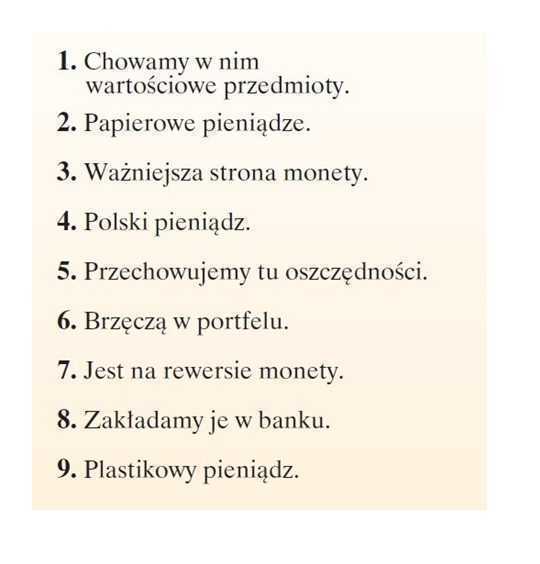 1. Chowamy w nim wartościowe przedmioty.

2. Papierowe pieniądze.

3. Ważniejsza strona monety.

4. Polski pieniądz.

5. Przechowujemy tu oszczędności.

6. Brzęczą w portfelu.

7. Jest na rewersie monety.

8. Zakładamy je w banku.

9. Plastikowy pieniądz.